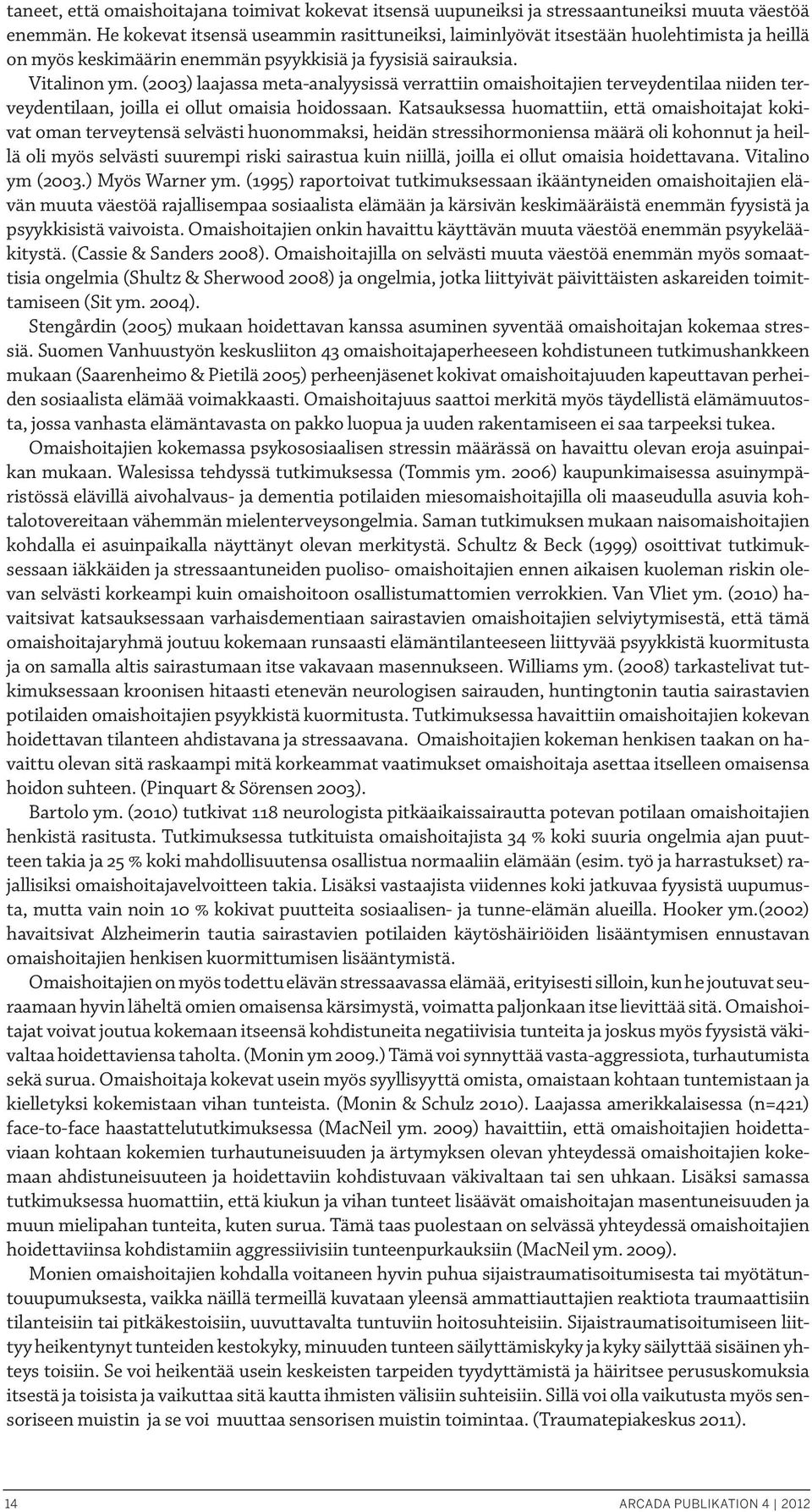 taneet, että omaishoitajana toimivat kokevat itsensä uupuneiksi ja stressaantuneiksi muuta väestöä enemmän. He kokevat itsensä useammin rasittuneiksi, laiminlyövät itsestään huolehtimista ja heillä on myös keskimäärin enemmän psyykkisiä ja fyysisiä sairauksia.

Vitalinon ym. (2003) laajassa meta-analyysissä verrattiin omaishoitajien terveydentilaa niiden terveydentilaan, joilla ei ollut omaisia hoidossaan. Katsauksessa huomattiin, että omaishoitajat kokivat oman terveytensä selvästi huonommaksi, heidän stressihormoniensa määrä oli kohonnut ja heillä oli myös selvästi suurempi riski sairastua kuin niillä, joilla ei ollut omaisia hoidettavana. Vitalino ym (2003.) Myös Warner ym. (1995) raportoivat tutkimuksessaan ikääntyneiden omaishoitajien elävän muuta väestöä rajallisempaa sosiaalista elämään ja kärsivän keskimääräistä enemmän fyysistä ja psyykkisistä vaivoista. Omaishoitajien onkin havaittu käyttävän muuta väestöä enemmän psyykelääkitystä. (Cassie & Sanders 2008). Omaishoitajilla on selvästi muuta väestöä enemmän myös somaattisia ongelmia (Shultz & Sherwood 2008) ja ongelmia, jotka liittyivät päivittäisten askareiden toimittamiseen (Sit ym. 2004).

Stengårdin (2005) mukaan hoidettavan kanssa asuminen syventää omaishoitajan kokemaa stressiä. Suomen Vanhuustyön keskusliiton 43 omaishoitajaperheeseen kohdistuneen tutkimushankkeen mukaan (Saarenheimo & Pietilä 2005) perheenjäsenet kokivat omaishoitajuuden kapeuttavan perheiden sosiaalista elämää voimakkaasti. Omaishoitajuus saattoi merkitä myös täydellistä elämämuutosta, jossa vanhasta elämäntavasta on pakko luopua ja uuden rakentamiseen ei saa tarpeeksi tukea.

Omaishoitajien kokemassa psykososiaalisen stressin määrässä on havaittu olevan eroja asuinpaikan mukaan. Walesissa tehdyssä tutkimuksessa (Tommis ym. 2006) kaupunkimaisessa asuinympäristössä elävillä aivohalvaus- ja dementia potilaiden miesomaishoitajilla oli maaseudulla asuvia kohtalotovereitaan vähemmän mielenterveysongelmia. Saman tutkimuksen mukaan naisomaishoitajien kohdalla ei asuinpaikalla näyttänyt olevan merkitystä. Schultz & Beck (1999) osoittivat tutkimuksessaan iäkkäiden ja stressaantuneiden puoliso- omaishoitajien ennen aikaisen kuoleman riskin olevan selvästi korkeampi kuin omaishoitoon osallistumattomien verrokkien. Van Vliet ym. (2010) havaitsivat katsauksessaan varhaisdementiaan sairastavien omaishoitajien selviytymisestä, että tämä omaishoitajaryhmä joutuu kokemaan runsaasti elämäntilanteeseen liittyvää psyykkistä kuormitusta ja on samalla altis sairastumaan itse vakavaan masennukseen. Williams ym. (2008) tarkastelivat tutkimuksessaan kroonisen hitaasti etenevän neurologisen sairauden, huntingtonin tautia sairastavien potilaiden omaishoitajien psyykkistä kuormitusta. Tutkimuksessa havaittiin omaishoitajien kokevan hoidettavan tilanteen ahdistavana ja stressaavana. Omaishoitajien kokeman henkisen taakan on havaittu olevan sitä raskaampi mitä korkeammat vaatimukset omaishoitaja asettaa itselleen omaisensa hoidon suhteen. (Pinquart & Sörensen 2003).

Bartolo ym. (2010) tutkivat 118 neurologista pitkäaikaissairautta potevan potilaan omaishoitajien henkistä rasitusta. Tutkimuksessa tutkituista omaishoitajista 34 % koki suuria ongelmia ajan puutteen takia ja 25 % koki mahdollisuutensa osallistua normaaliin elämään (esim. työ ja harrastukset) rajallisiksi omaishoitajavelvoitteen takia. Lisäksi vastaajista viidennes koki jatkuvaa fyysistä uupumusta, mutta vain noin 10 % kokivat puutteita sosiaalisen- ja tunne-elämän alueilla. Hooker ym.(2002) havaitsivat Alzheimerin tautia sairastavien potilaiden käytöshäiriöiden lisääntymisen ennustavan omaishoitajien henkisen kuormittumisen lisääntymistä.

Omaishoitajien on myös todettu elävän stressaavassa elämää, erityisesti silloin, kun he joutuvat seuraamaan hyvin läheltä omien omaisensa kärsimystä, voimatta paljonkaan itse lievittää sitä. Omaishoitajat voivat joutua kokemaan itseensä kohdistuneita negatiivisia tunteita ja joskus myös fyysistä väkivaltaa hoidettaviensa taholta. (Monin ym 2009.) Tämä voi synnyttää vasta-aggressiota, turhautumista sekä surua. Omaishoitaja kokevat usein myös syyllisyyttä omista, omaistaan kohtaan tuntemistaan ja kielletyksi kokemistaan vihan tunteista. (Monin & Schulz 2010). Laajassa amerikkalaisessa (n=421) face-to-face haastattelututkimuksessa (MacNeil ym. 2009) havaittiin, että omaishoitajien hoidettaviaan kohtaan kokemien turhautuneisuuden ja ärtymyksen olevan yhteydessä omaishoitajien kokemaan ahdistuneisuuteen ja hoidettaviin kohdistuvaan väkivaltaan tai sen uhkaan. Lisäksi samassa tutkimuksessa huomattiin, että kiukun ja vihan tunteet lisäävät omaishoitajan masentuneisuuden ja muun mielipahan tunteita, kuten surua. Tämä taas puolestaan on selvässä yhteydessä omaishoitajien hoidettaviinsa kohdistamiin aggressiivisiin tunteenpurkauksiin (MacNeil ym. 2009).

Monien omaishoitajien kohdalla voitaneen hyvin puhua sijaistraumatisoitumisesta tai myötätuntouupumuksesta, vaikka näillä termeillä kuvataan yleensä ammattiauttajien reaktiota traumaattisiin tilanteisiin tai pitkäkestoisiin, uuvuttavalta tuntuviin hoitosuhteisiin. Sijaistraumatisoitumiseen liittyy heikentynyt tunteiden kestokyky, minuuden tunteen säilyttämiskyky ja kyky säilyttää sisäinen yhteys toisiin. Se voi heikentää usein keskeisten tarpeiden tyydyttämistä ja häiritsee perususkomuksia itsestä ja toisista ja vaikuttaa sitä kautta ihmisten välisiin suhteisiin. Sillä voi olla vaikutusta myös sensoriseen muistin ja se voi muuttaa sensorisen muistin toimintaa. (Traumatepiakeskus 2011).

14

ARCADA PUBLIKATION 4 | 2012